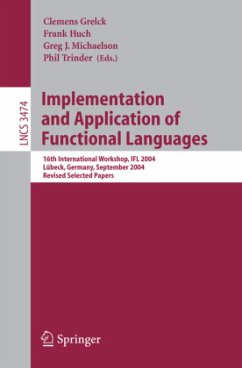 Clemens Grelck
Frank Huch
Greg J. Michaelson
Phil Trinder (Eds.)

LNCS 3474

Implementation and Application of Functional Languages

16th International Workshop, IFL 2004
Lübeck, Germany, September 2004
Revised Selected Papers

Springer